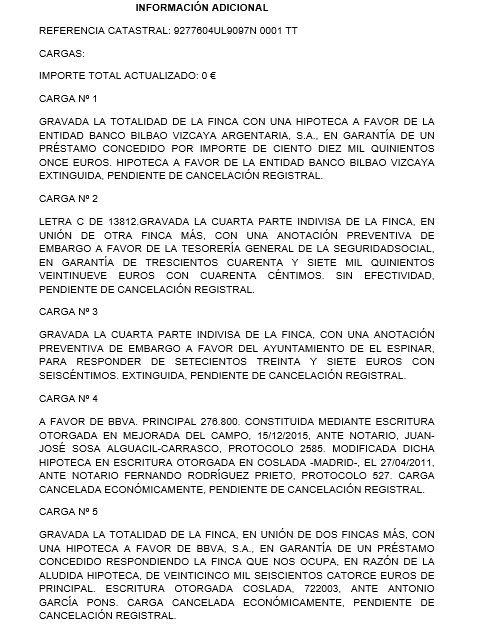 INFORMACIÓN ADICIONAL

REFERENCIA CATASTRAL: 9277604UL9097N 0001 TT

CARGAS:

IMPORTE TOTAL ACTUALIZADO: 0 €

CARGA Nº 1

GRAVADA LA TOTALIDAD DE LA FINCA CON UNA HIPOTECA A FAVOR DE LA ENTIDAD BANCO BILBAO VIZCAYA ARGENTARIA, S.A., EN GARANTÍA DE UN PRÉSTAMO CONCEDIDO POR IMPORTE DE CIENTO DIEZ MIL QUINIENTOS ONCE EUROS. HIPOTECA A FAVOR DE LA ENTIDAD BANCO BILBAO VIZCAYA EXTINGUIDA, PENDIENTE DE CANCELACIÓN REGISTRAL.

CARGA Nº 2

LETRA C DE 13812.GRAVADA LA CUARTA PARTE INDIVISA DE LA FINCA, EN UNIÓN DE OTRA FINCA MÁS, CON UNA ANOTACIÓN PREVENTIVA DE EMBARGO A FAVOR DE LA TESORERÍA GENERAL DE LA SEGURIDADSOCIAL, EN GARANTÍA DE TRESCIENTOS CUARENTA Y SIETE MIL QUINIENTOS VEINTINUEVE EUROS CON CUARENTA CÉNTIMOS. SIN EFECTIVIDAD, PENDIENTE DE CANCELACIÓN REGISTRAL.

CARGA Nº 3

GRAVADA LA CUARTA PARTE INDIVISA DE LA FINCA, CON UNA ANOTACIÓN PREVENTIVA DE EMBARGO A FAVOR DEL AYUNTAMIENTO DE EL ESPINAR, PARA RESPONDER DE SETECIENTOS TREINTA Y SIETE EUROS CON SEISCÉNTIMOS. EXTINGUIDA, PENDIENTE DE CANCELACIÓN REGISTRAL.

CARGA Nº 4

A FAVOR DE BBVA. PRINCIPAL 276.800. CONSTITUIDA MEDIANTE ESCRITURA OTORGADA EN MEJORADA DEL CAMPO, 15/12/2015, ANTE NOTARIO, JUAN-JOSÉ SOSA ALGUACIL-CARRASCO, PROTOCOLO 2585. MODIFICADA DICHA HIPOTECA EN ESCRITURA OTORGADA EN COSLADA -MADRID-, EL 27/04/2011, ANTE NOTARIO FERNANDO RODRÍGUEZ PRIETO, PROTOCOLO 527. CARGA CANCELADA ECONÓMICAMENTE, PENDIENTE DE CANCELACIÓN REGISTRAL.

CARGA Nº 5

GRAVADA LA TOTALIDAD DE LA FINCA, EN UNIÓN DE DOS FINCAS MÁS, CON UNA HIPOTECA A FAVOR DE BBVA, S.A., EN GARANTÍA DE UN PRÉSTAMO CONCEDIDO RESPONDIENDO LA FINCA QUE NOS OCUPA, EN RAZÓN DE LA ALUDIDA HIPOTECA, DE VEINTICINCO MIL SEISCIENTOS CATORCE EUROS DE PRINCIPAL. ESCRITURA OTORGADA COSLADA, 722003, ANTE ANTONIO GARCÍA PONS. CARGA CANCELADA ECONÓMICAMENTE, PENDIENTE DE CANCELACIÓN REGISTRAL.